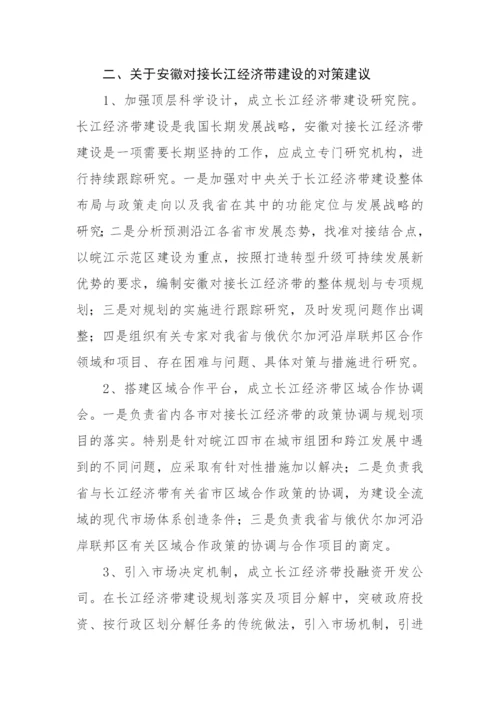 二、关于安徽对接长江经济带建设的对策建议

1、加强顶层科学设计，成立长江经济带建设研究院。长江经济带建设是我国长期发展战略，安徽对接长江经济带建设是一项需要长期坚持的工作，应成立专门研究机构，进行持续跟踪研究。一是加强对中央关于长江经济带建设整体布局与政策走向以及我省在其中的功能定位与发展战略的研究；二是分析预测沿江各省市发展态势，找准对接结合点，以皖江示范区建设为重点，按照打造转型升级可持续发展新优势的要求，编制安徽对接长江经济带的整体规划与专项规划；三是对规划的实施进行跟踪研究，及时发现问题作出调整；四是组织有关专家对我省与俄伏尔加河沿岸联邦区合作领域和项目、存在困难与问题、具体对策与措施进行研究。

2、搭建区域合作平台，成立长江经济带区域合作协调会。一是负责省内各市对接长江经济带的政策协调与规划项目的落实。特别是针对皖江四市在城市组团和跨江发展中遇到的不同问题，应采取有针对性措施加以解决；二是负责我省与长江经济带有关省市区域合作政策的协调，为建设全流域的现代市场体系创造条件；三是负责我省与俄伏尔加河沿岸联邦区有关区域合作政策的协调与合作项目的商定。

3、引入市场决定机制，成立长江经济带投融资开发公司。在长江经济带建设规划落实及项目分解中，突破政府投资、按行政区划分解任务的传统做法，引入市场机制，引进